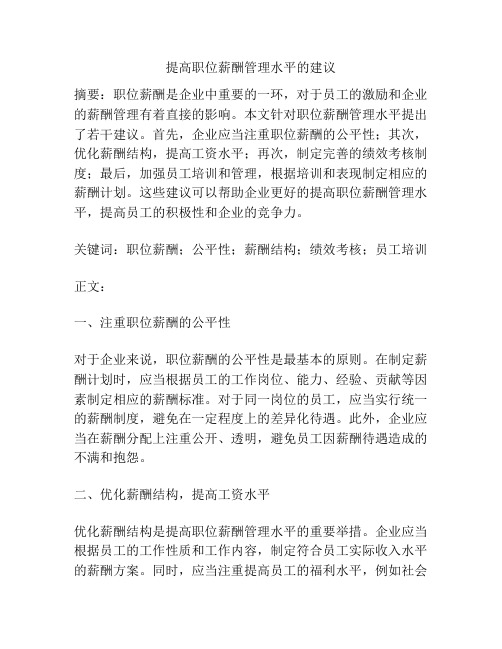 提高职位薪酬管理水平的建议

摘要：职位薪酬是企业中重要的一环，对于员工的激励和企业的薪酬管理有着直接的影响。本文针对职位薪酬管理水平提出了若干建议。首先，企业应当注重职位薪酬的公平性；其次，优化薪酬结构，提高工资水平；再次，制定完善的绩效考核制度；最后，加强员工培训和管理，根据培训和表现制定相应的薪酬计划。这些建议可以帮助企业更好的提高职位薪酬管理水平，提高员工的积极性和企业的竞争力。

关键词：职位薪酬；公平性；薪酬结构；绩效考核；员工培训

正文：

一、注重职位薪酬的公平性

对于企业来说，职位薪酬的公平性是最基本的原则。在制定薪酬计划时，应当根据员工的工作岗位、能力、经验、贡献等因素制定相应的薪酬标准。对于同一岗位的员工，应当实行统一的薪酬制度，避免在一定程度上的差异化待遇。此外，企业应当在薪酬分配上注重公开、透明，避免员工因薪酬待遇造成的不满和抱怨。

二、优化薪酬结构，提高工资水平

优化薪酬结构是提高职位薪酬管理水平的重要举措。企业应当根据员工的工作性质和工作内容，制定符合员工实际收入水平的薪酬方案。同时，应当注重提高员工的福利水平，例如社会